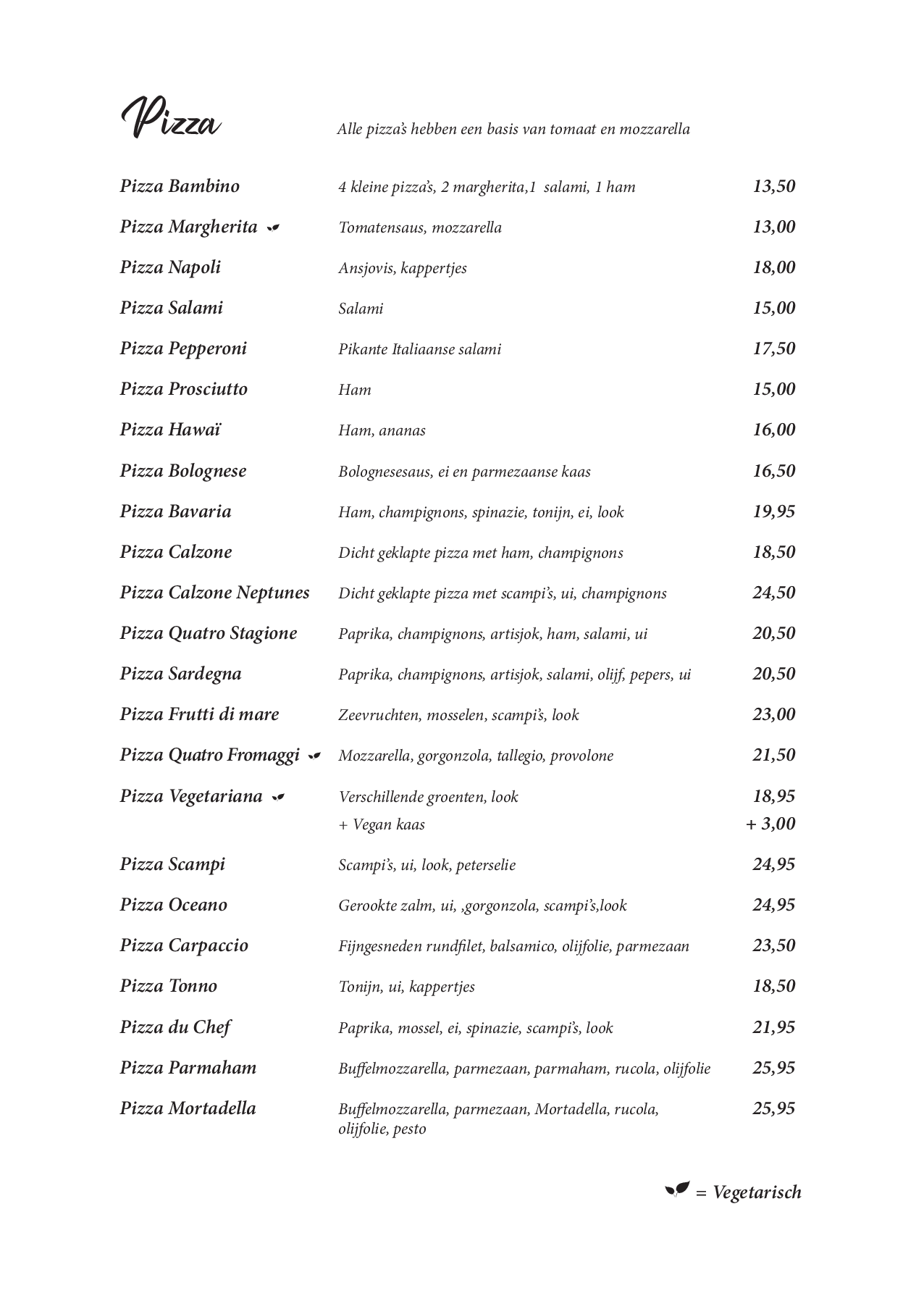 Pizza

Alle pizza's hebben een basis van tomaat en mozzarella

| | | |
|---|---|---|
| Pizza Bambino | 4 kleine pizza's, 2 margherita,1 salami, 1 ham | 13,50 |
| Pizza Margherita | Tomatensaus, mozzarella | 13,00 |
| Pizza Napoli | Ansjovis, kappertjes | 18,00 |
| Pizza Salami | Salami | 15,00 |
| Pizza Pepperoni | Pikante Italiaanse salami | 17,50 |
| Pizza Prosciutto | Ham | 15,00 |
| Pizza Hawaï | Ham, ananas | 16,00 |
| Pizza Bolognese | Bolognesesaus, ei en parmezaanse kaas | 16,50 |
| Pizza Bavaria | Ham, champignons, spinazie, tonijn, ei, look | 19,95 |
| Pizza Calzone | Dicht geklapte pizza met ham, champignons | 18,50 |
| Pizza Calzone Neptunes | Dicht geklapte pizza met scampi's, ui, champignons | 24,50 |
| Pizza Quatro Stagione | Paprika, champignons, artisjok, ham, salami, ui | 20,50 |
| Pizza Sardegna | Paprika, champignons, artisjok, salami, olijf, pepers, ui | 20,50 |
| Pizza Frutti di mare | Zeevruchten, mosselen, scampi's, look | 23,00 |
| Pizza Quatro Fromaggi | Mozzarella, gorgonzola, tallegio, provolone | 21,50 |
| Pizza Vegetariana | Verschillende groenten, look | 18,95 |
| | + Vegan kaas | + 3,00 |
| Pizza Scampi | Scampi's, ui, look, peterselie | 24,95 |
| Pizza Oceano | Gerookte zalm, ui, ,gorgonzola, scampi's,look | 24,95 |
| Pizza Carpaccio | Fijngesneden rundfilet, balsamico, olijfolie, parmezaan | 23,50 |
| Pizza Tonno | Tonijn, ui, kappertjes | 18,50 |
| Pizza du Chef | Paprika, mossel, ei, spinazie, scampi's, look | 21,95 |
| Pizza Parmaham | Buffelmozzarella, parmezaan, parmaham, rucola, olijfolie | 25,95 |
| Pizza Mortadella | Buffelmozzarella, parmezaan, Mortadella, rucola, olijfolie, pesto | 25,95 |

= Vegetarisch